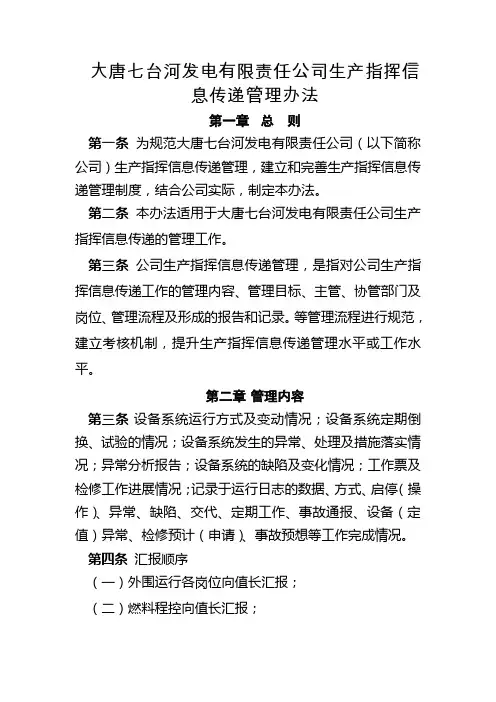 大唐七台河发电有限责任公司生产指挥信息传递管理办法

第一章　总　则

第一条 为规范大唐七台河发电有限责任公司（以下简称公司）生产指挥信息传递管理，建立和完善生产指挥信息传递管理制度，结合公司实际，制定本办法。

第二条 本办法适用于大唐七台河发电有限责任公司生产指挥信息传递的管理工作。

第三条 公司生产指挥信息传递管理，是指对公司生产指挥信息传递工作的管理内容、管理目标、主管、协管部门及岗位、管理流程及形成的报告和记录。等管理流程进行规范，建立考核机制，提升生产指挥信息传递管理水平或工作水平。

第二章 管理内容

第三条 设备系统运行方式及变动情况；设备系统定期倒换、试验的情况；设备系统发生的异常、处理及措施落实情况；异常分析报告；设备系统的缺陷及变化情况；工作票及检修工作进展情况；记录于运行日志的数据、方式、启停（操作）、异常、缺陷、交代、定期工作、事故通报、设备（定值）异常、检修预计（申请）、事故预想等工作完成情况。

第四条 汇报顺序

（一）外围运行各岗位向值长汇报；

（二）燃料程控向值长汇报；